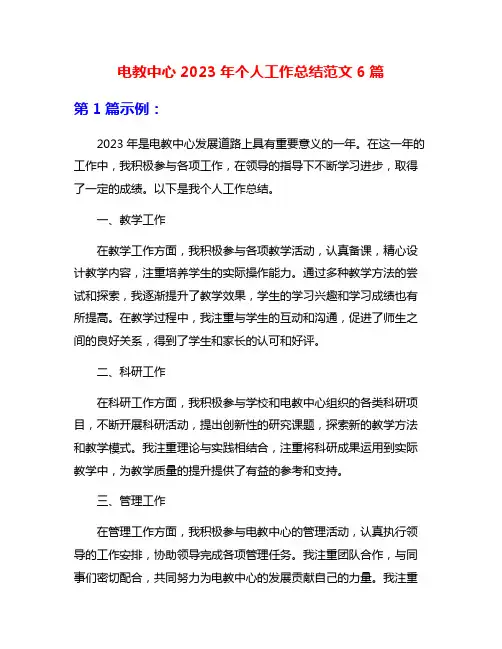 电教中心 2023 年个人工作总结范文 6 篇

第 1 篇示例：

2023 年是电教中心发展道路上具有重要意义的一年。在这一年的工作中，我积极参与各项工作，在领导的指导下不断学习进步，取得了一定的成绩。以下是我个人工作总结。

一、教学工作

在教学工作方面，我积极参与各项教学活动，认真备课，精心设计教学内容，注重培养学生的实际操作能力。通过多种教学方法的尝试和探索，我逐渐提升了教学效果，学生的学习兴趣和学习成绩也有所提高。在教学过程中，我注重与学生的互动和沟通，促进了师生之间的良好关系，得到了学生和家长的认可和好评。

二、科研工作

在科研工作方面，我积极参与学校和电教中心组织的各类科研项目，不断开展科研活动，提出创新性的研究课题，探索新的教学方法和教学模式。我注重理论与实践相结合，注重将科研成果运用到实际教学中，为教学质量的提升提供了有益的参考和支持。

三、管理工作

在管理工作方面，我积极参与电教中心的管理活动，认真执行领导的工作安排，协助领导完成各项管理任务。我注重团队合作，与同事们密切配合，共同努力为电教中心的发展贡献自己的力量。我注重